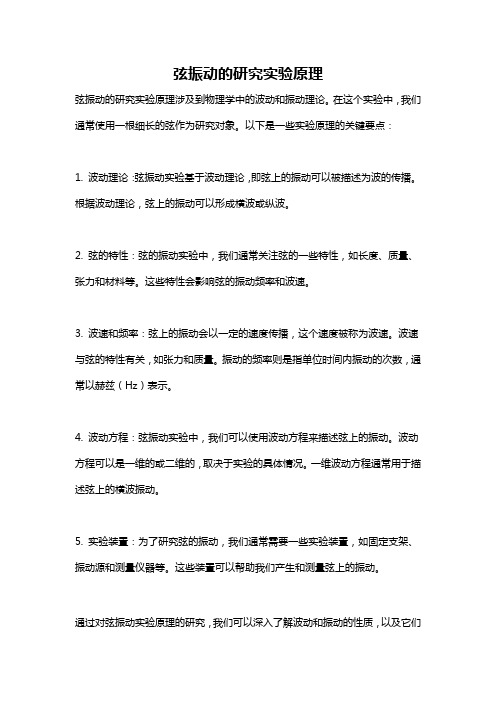 弦振动的研究实验原理

弦振动的研究实验原理涉及到物理学中的波动和振动理论。在这个实验中，我们通常使用一根细长的弦作为研究对象。以下是一些实验原理的关键要点：

1. 波动理论：弦振动实验基于波动理论，即弦上的振动可以被描述为波的传播。根据波动理论，弦上的振动可以形成横波或纵波。

2. 弦的特性：弦的振动实验中，我们通常关注弦的一些特性，如长度、质量、张力和材料等。这些特性会影响弦的振动频率和波速。

3. 波速和频率：弦上的振动会以一定的速度传播，这个速度被称为波速。波速与弦的特性有关，如张力和质量。振动的频率则是指单位时间内振动的次数，通常以赫兹（Hz）表示。

4. 波动方程：弦振动实验中，我们可以使用波动方程来描述弦上的振动。波动方程可以是一维的或二维的，取决于实验的具体情况。一维波动方程通常用于描述弦上的横波振动。

5. 实验装置：为了研究弦的振动，我们通常需要一些实验装置，如固定支架、振动源和测量仪器等。这些装置可以帮助我们产生和测量弦上的振动。

通过对弦振动实验原理的研究，我们可以深入了解波动和振动的性质，以及它们